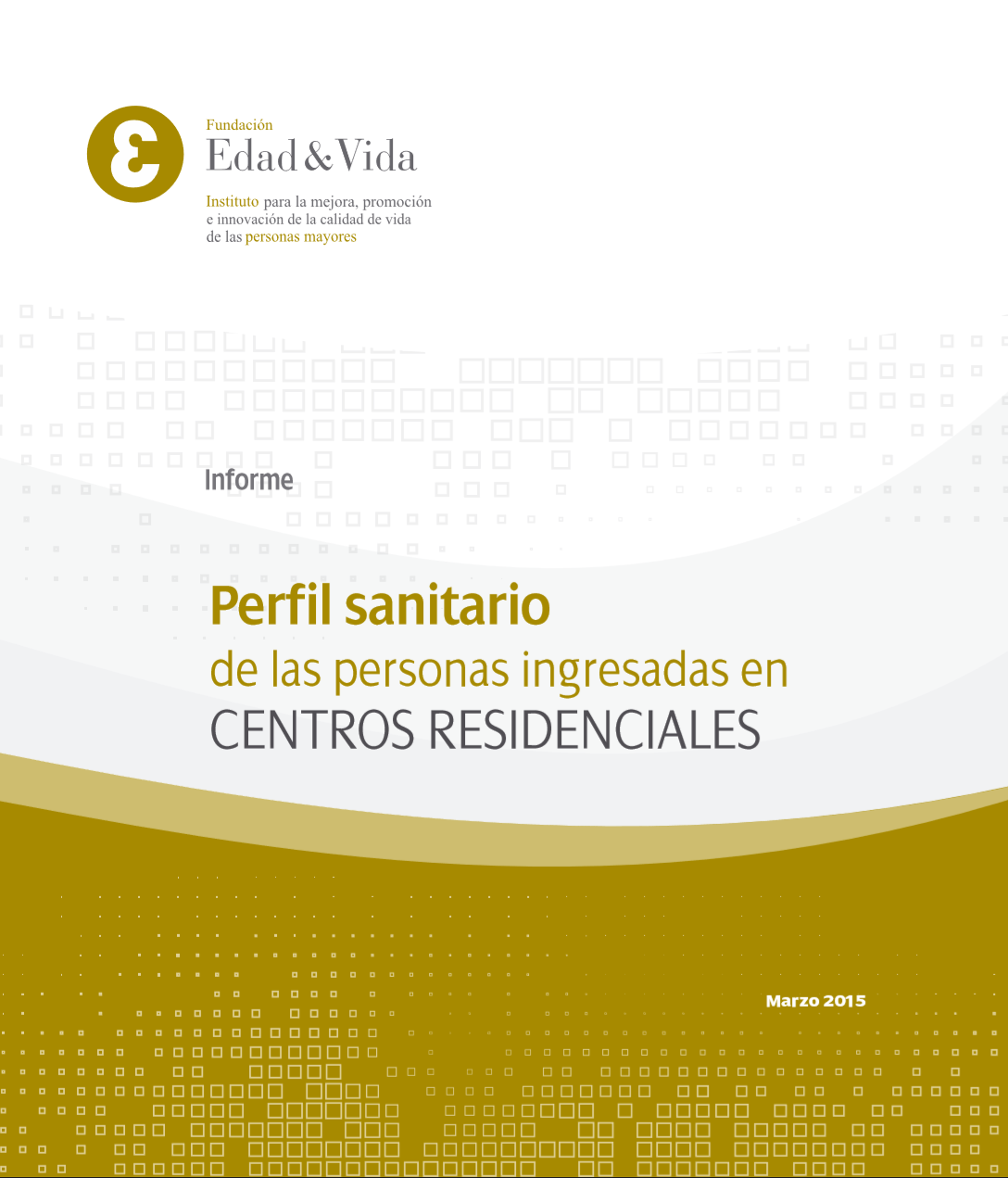 Fundación
Edad&Vida

Instituto para la mejora, promoción
e innovación de la calidad de vida
de las personas mayores

Informe

Perfil sanitario
de las personas ingresadas en
CENTROS RESIDENCIALES

Marzo 2015